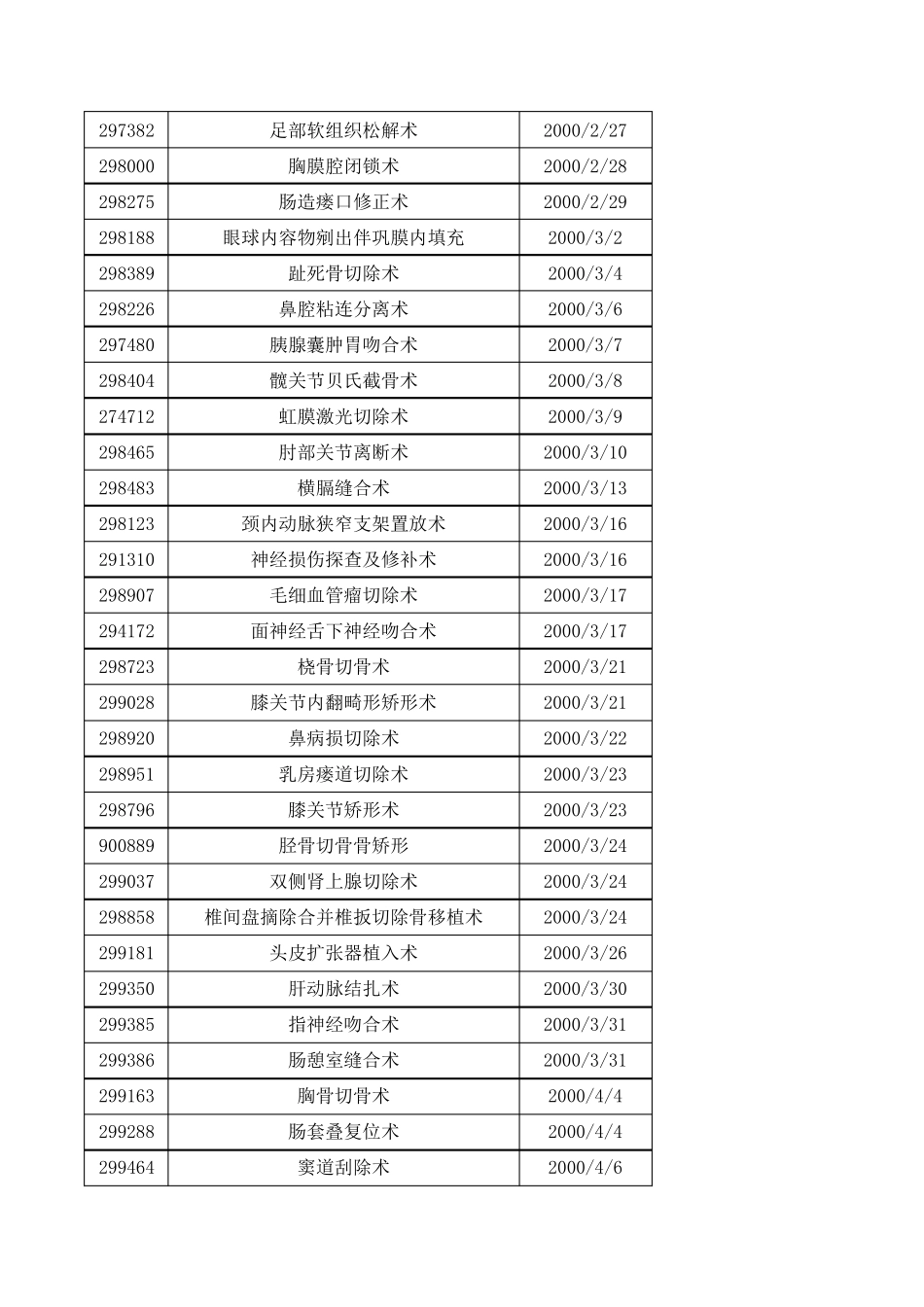 | 297382 | 足部软组织松解术 | 2000/2/27 |
|---|---|---|
| 298000 | 胸膜腔闭锁术 | 2000/2/28 |
| 298275 | 肠造瘘口修正术 | 2000/2/29 |
| 298188 | 眼球内容物剜出伴巩膜内填充 | 2000/3/2 |
| 298389 | 趾死骨切除术 | 2000/3/4 |
| 298226 | 鼻腔粘连分离术 | 2000/3/6 |
| 297480 | 胰腺囊肿胃吻合术 | 2000/3/7 |
| 298404 | 髋关节贝氏截骨术 | 2000/3/8 |
| 274712 | 虹膜激光切除术 | 2000/3/9 |
| 298465 | 肘部关节离断术 | 2000/3/10 |
| 298483 | 横膈缝合术 | 2000/3/13 |
| 298123 | 颈内动脉狭窄支架置放术 | 2000/3/16 |
| 291310 | 神经损伤探查及修补术 | 2000/3/16 |
| 298907 | 毛细血管瘤切除术 | 2000/3/17 |
| 294172 | 面神经舌下神经吻合术 | 2000/3/17 |
| 298723 | 桡骨切骨术 | 2000/3/21 |
| 299028 | 膝关节内翻畸形矫形术 | 2000/3/21 |
| 298920 | 鼻病损切除术 | 2000/3/22 |
| 298951 | 乳房瘘道切除术 | 2000/3/23 |
| 298796 | 膝关节矫形术 | 2000/3/23 |
| 900889 | 胫骨切骨骨矫形 | 2000/3/24 |
| 299037 | 双侧肾上腺切除术 | 2000/3/24 |
| 298858 | 椎间盘摘除合并椎扳切除骨移植术 | 2000/3/24 |
| 299181 | 头皮扩张器植入术 | 2000/3/26 |
| 299350 | 肝动脉结扎术 | 2000/3/30 |
| 299385 | 指神经吻合术 | 2000/3/31 |
| 299386 | 肠憩室缝合术 | 2000/3/31 |
| 299163 | 胸骨切骨术 | 2000/4/4 |
| 299288 | 肠套叠复位术 | 2000/4/4 |
| 299464 | 窦道刮除术 | 2000/4/6 |